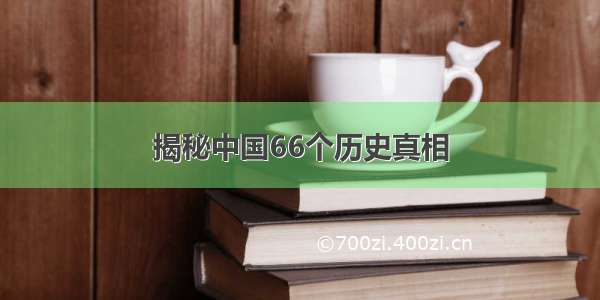 揭秘中国66个历史真相

©700zi.400zi.cn